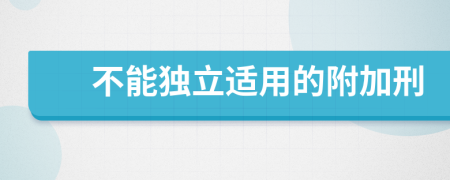 不能独立适用的附加刑